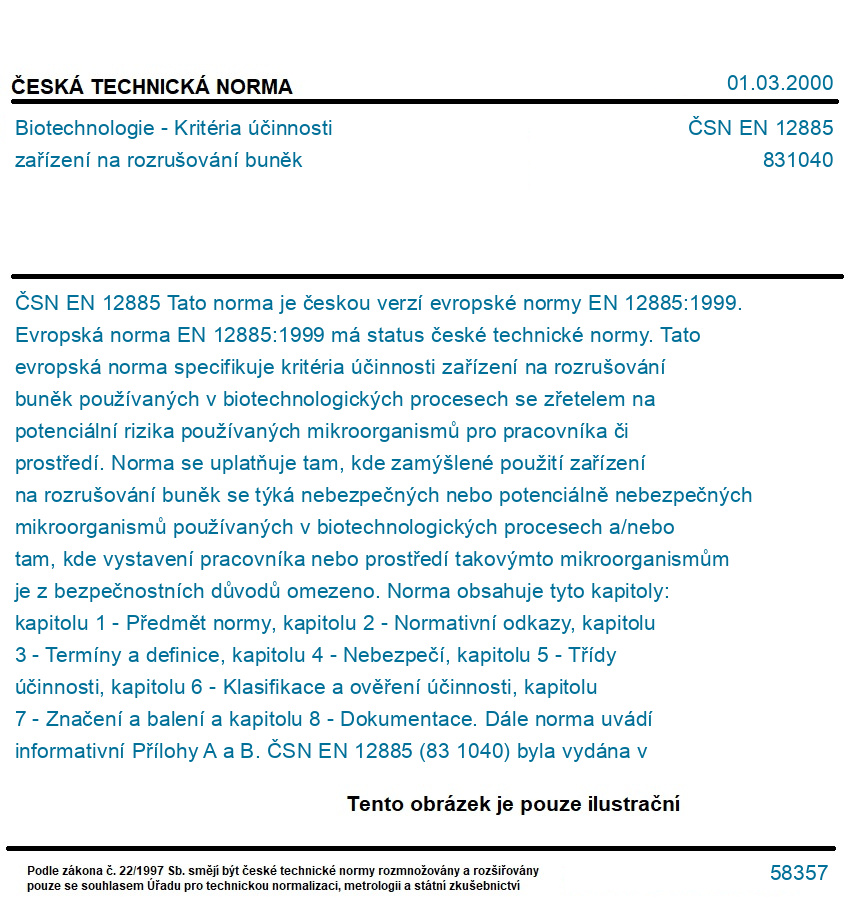 ČESKÁ TECHNICKÁ NORMA

01.03.2000

Biotechnologie - Kritéria účinnosti zařízení na rozrušování buněk

ČSN EN 12885
831040

ČSN EN 12885 Tato norma je českou verzí evropské normy EN 12885:1999. Evropská norma EN 12885:1999 má status české technické normy. Tato evropská norma specifikuje kritéria účinnosti zařízení na rozrušování buněk používaných v biotechnologických procesech se zřetelem na potenciální rizika používaných mikroorganismů pro pracovníka či prostředí. Norma se uplatňuje tam, kde zamýšlené použití zařízení na rozrušování buněk se týká nebezpečných nebo potenciálně nebezpečných mikroorganismů používaných v biotechnologických procesech a/nebo tam, kde vystavení pracovníka nebo prostředí takovýmto mikroorganismům je z bezpečnostních důvodů omezeno. Norma obsahuje tyto kapitoly: kapitolu 1 - Předmět normy, kapitolu 2 - Normativní odkazy, kapitolu 3 - Termíny a definice, kapitolu 4 - Nebezpečí, kapitolu 5 - Třídy účinnosti, kapitolu 6 - Klasifikace a ověření účinnosti, kapitolu 7 - Značení a balení a kapitolu 8 - Dokumentace. Dále norma uvádí informativní Přílohy A a B. ČSN EN 12885 (83 1040) byla vydána v

Tento obrázek je pouze ilustrační

Podle zákona č. 22/1997 Sb. smějí být české technické normy rozmnožovány a rozšiřovány pouze se souhlasem Úřadu pro technickou normalizaci, metrologii a státní zkušebnictví

58357